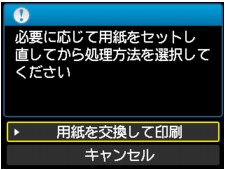 必要に応じて用紙をセットし直してから処理方法を選択してください

用紙を交換して印刷

キャンセル